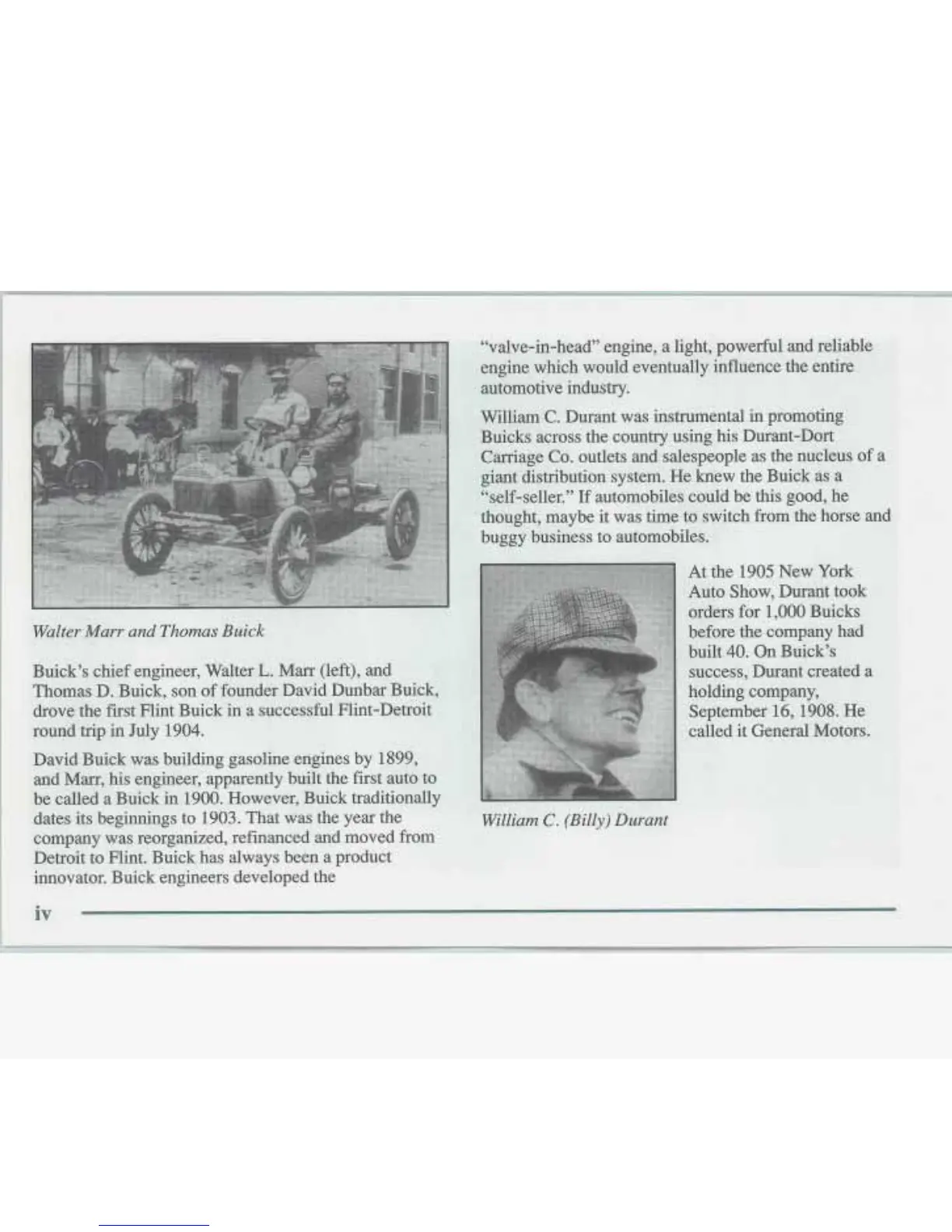 Walter Marr and Thomas Buick

Buick's chief engineer, Walter L. Marr (left), and Thomas D. Buick, son of founder David Dunbar Buick, drove the first Flint Buick in a successful Flint-Detroit round trip in July 1904.

David Buick was building gasoline engines by 1899, and Marr, his engineer, apparently built the first auto to be called a Buick in 1900. However, Buick traditionally dates its beginnings to 1903. That was the year the company was reorganized, refinanced and moved from Detroit to Flint. Buick has always been a product innovator. Buick engineers developed the "valve-in-head" engine, a light, powerful and reliable engine which would eventually influence the entire automotive industry.

William C. Durant was instrumental in promoting Buicks across the country using his Durant-Dort Carriage Co. outlets and salespeople as the nucleus of a giant distribution system. He knew the Buick as a "self-seller." If automobiles could be this good, he thought, maybe it was time to switch from the horse and buggy business to automobiles.

At the 1905 New York Auto Show, Durant took orders for 1,000 Buicks before the company had built 40. On Buick's success, Durant created a holding company, September 16, 1908. He called it General Motors.

William C. (Billy) Durant

iv